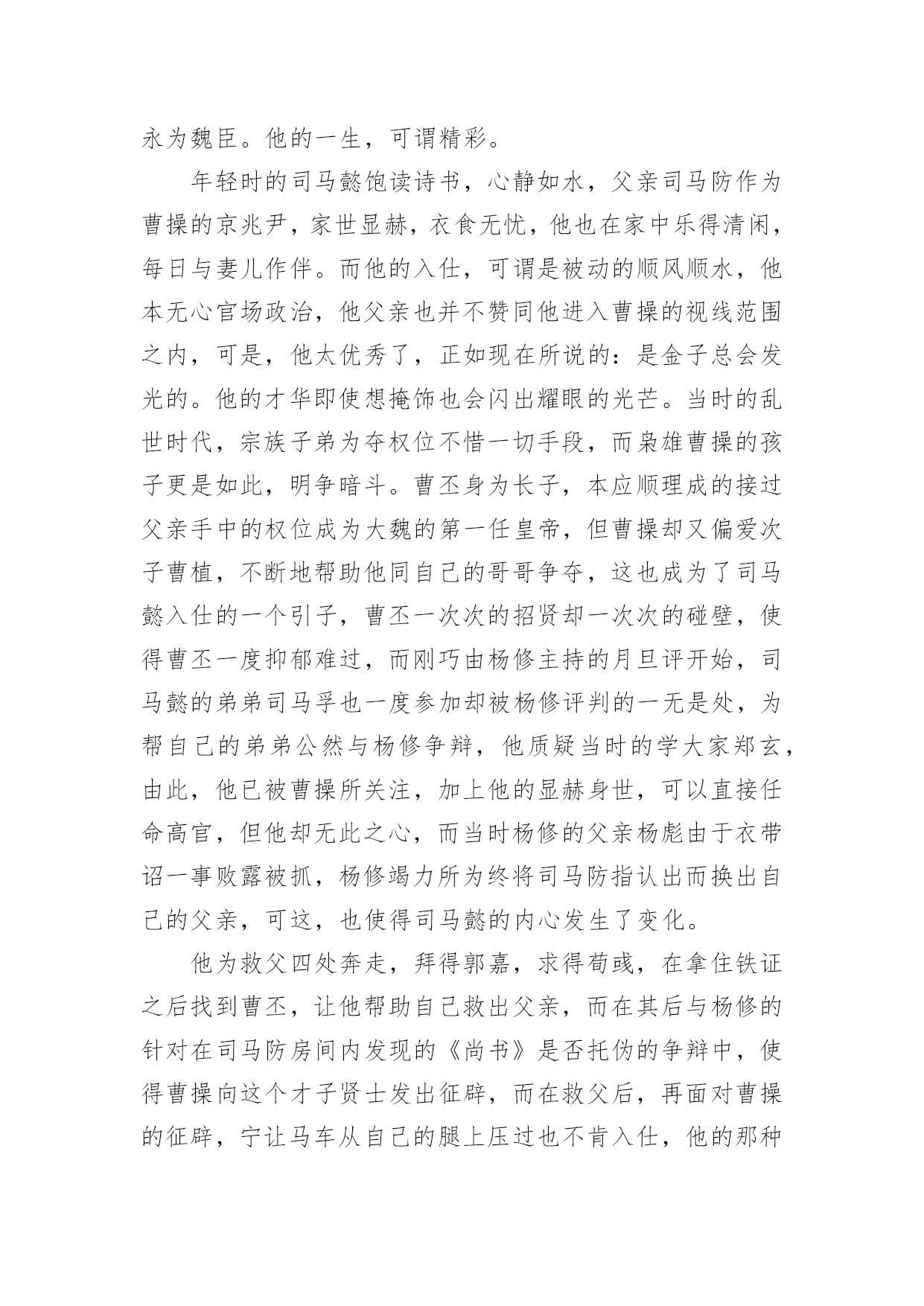 永为魏臣。他的一生，可谓精彩。

年轻时的司马懿饱读诗书，心静如水，父亲司马防作为曹操的京兆尹，家世显赫，衣食无忧，他也在家中乐得清闲，每日与妻儿作伴。而他的入仕，可谓是被动的顺风顺水，他本无心官场政治，他父亲也并不赞同他进入曹操的视线范围之内，可是，他太优秀了，正如现在所说的：是金子总会发光的。他的才华即使想掩饰也会闪出耀眼的光芒。当时的乱世时代，宗族子弟为夺权位不惜一切手段，而枭雄曹操的孩子更是如此，明争暗斗。曹丕身为长子，本应顺理成的接过父亲手中的权位成为大魏的第一任皇帝，但曹操却又偏爱次子曹植，不断地帮助他同自己的哥哥争夺，这也成为了司马懿入仕的一个引子，曹丕一次次的招贤却一次次的碰壁，使得曹丕一度抑郁难过，而刚巧由杨修主持的月旦评开始，司马懿的弟弟司马孚也一度参加却被杨修评判的一无是处，为帮自己的弟弟公然与杨修争辩，他质疑当时的学大家郑玄，由此，他已被曹操所关注，加上他的显赫身世，可以直接任命高官，但他却无此之心，而当时杨修的父亲杨彪由于衣带诏一事败露被抓，杨修竭力所为终将司马防指认出而换出自己的父亲，可这，也使得司马懿的内心发生了变化。

他为救父四处奔走，拜得郭嘉，求得荀彧，在拿住铁证之后找到曹丕，让他帮助自己救出父亲，而在其后与杨修的针对在司马防房间内发现的《尚书》是否托伪的争辩中，使得曹操向这个才子贤士发出征辟，而在救父后，再面对曹操的征辟，宁让马车从自己的腿上压过也不肯入仕，他的那种